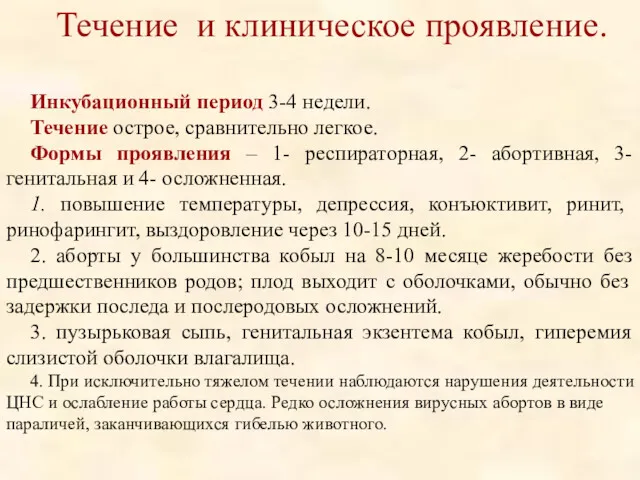 Течение и клиническое проявление.

Инкубационный период 3-4 недели.

Течение острое, сравнительно легкое.

Формы проявления – 1- респираторная, 2- абортивная, 3- генитальная и 4- осложненная.

1. повышение температуры, депрессия, конъюктивит, ринит, ринофарингит, выздоровление через 10-15 дней.

2. аборты у большинства кобыл на 8-10 месяце жеребости без предшественников родов; плод выходит с оболочками, обычно без задержки последа и послеродовых осложнений.

3. пузырьковая сыпь, генитальная экзентема кобыл, гиперемия слизистой оболочки влагалища.

4. При исключительно тяжелом течении наблюдаются нарушения деятельности ЦНС и ослабление работы сердца. Редко осложнения вирусных абортов в виде параличей, заканчивающихся гибелью животного.